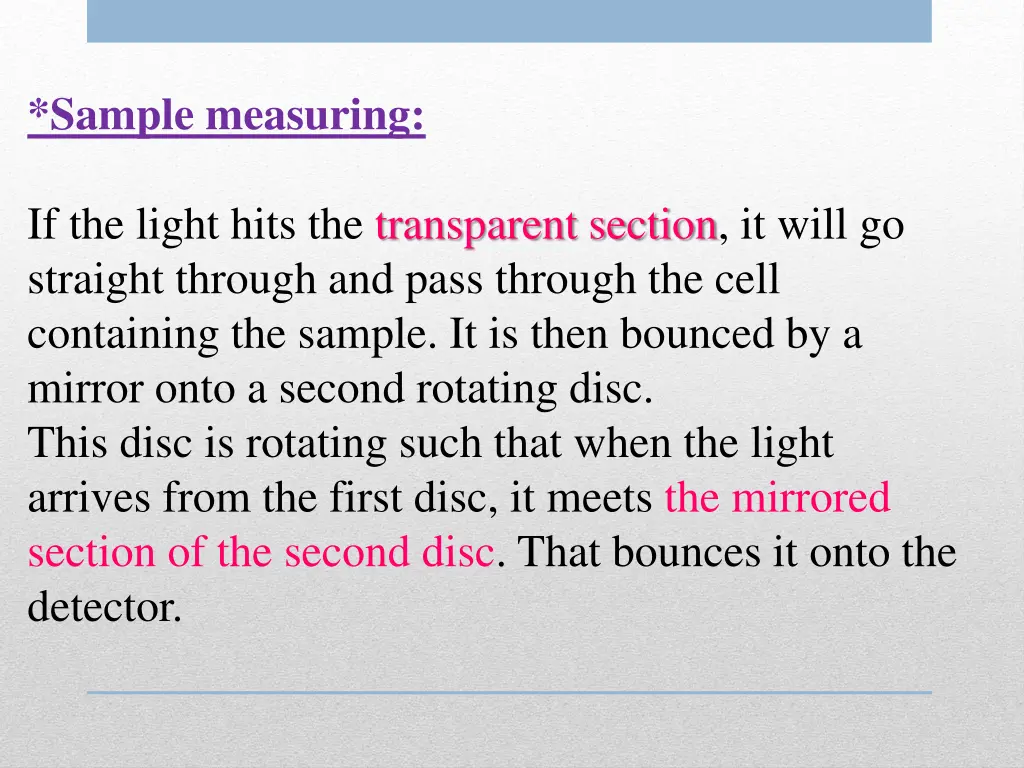 *Sample measuring:

If the light hits the transparent section, it will go straight through and pass through the cell containing the sample. It is then bounced by a mirror onto a second rotating disc.
This disc is rotating such that when the light arrives from the first disc, it meets the mirrored section of the second disc. That bounces it onto the detector.